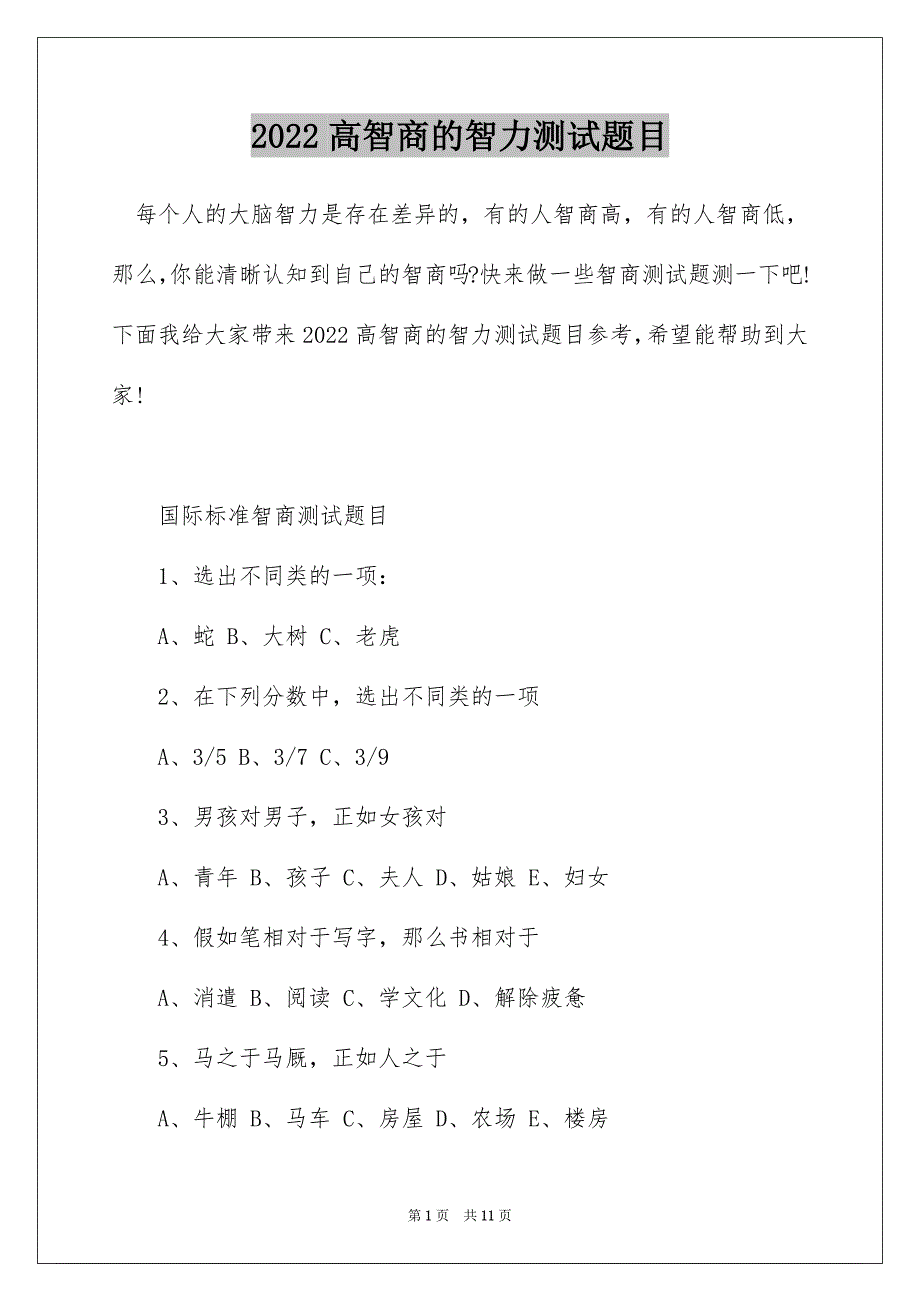 2022 高智商的智力测试题目

每个人的大脑智力是存在差异的，有的人智商高，有的人智商低，那么,你能清晰认知到自己的智商吗?快来做一些智商测试题测一下吧!下面我给大家带来 2022 高智商的智力测试题目参考,希望能帮助到大家!

国际标准智商测试题目

1、选出不同类的一项：

A、蛇 B、大树 C、老虎

2、在下列分数中，选出不同类的一项

A、3/5 B、3/7 C、3/9

3、男孩对男子，正如女孩对

A、青年 B、孩子 C、夫人 D、姑娘 E、妇女

4、假如笔相对于写字，那么书相对于

A、消遣 B、阅读 C、学文化 D、解除疲惫

5、马之于马厩，正如人之于

A、牛棚 B、马车 C、房屋 D、农场 E、楼房

第 1 页 共 11 页